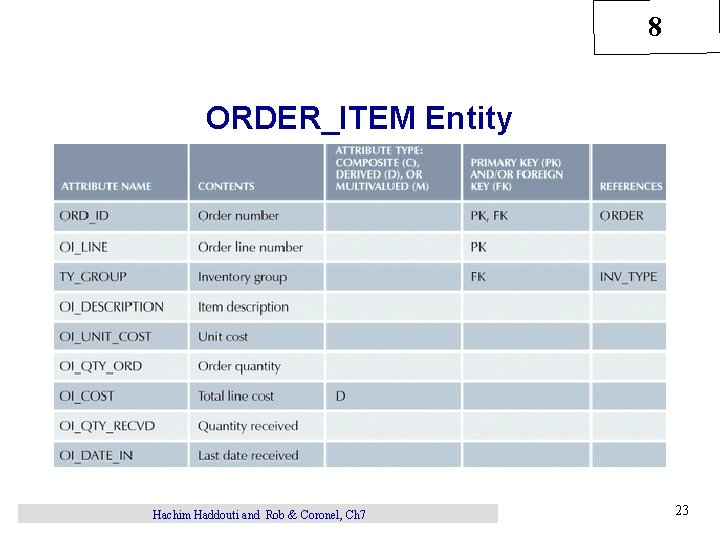 8

ORDER_ITEM Entity

| ATTRIBUTE NAME | CONTENTS | ATTRIBUTE TYPE: COMPOSITE (C), DERIVED (D), OR MULTIVALUED (M) | PRIMARY KEY (PK) AND/OR FOREIGN KEY (FK) | REFERENCES |
|---|---|---|---|---|
| ORD_ID | Order number | | PK, FK | ORDER |
| OI_LINE | Order line number | | PK | |
| TY_GROUP | Inventory group | | FK | INV_TYPE |
| OI_DESCRIPTION | Item description | | | |
| OI_UNIT_COST | Unit cost | | | |
| OI_QTY_ORD | Order quantity | | | |
| OI_COST | Total line cost | D | | |
| OI_QTY_RECVD | Quantity received | | | |
| OI_DATE_IN | Last date received | | | |

Hachim Haddouti and Rob & Coronel, Ch7

23